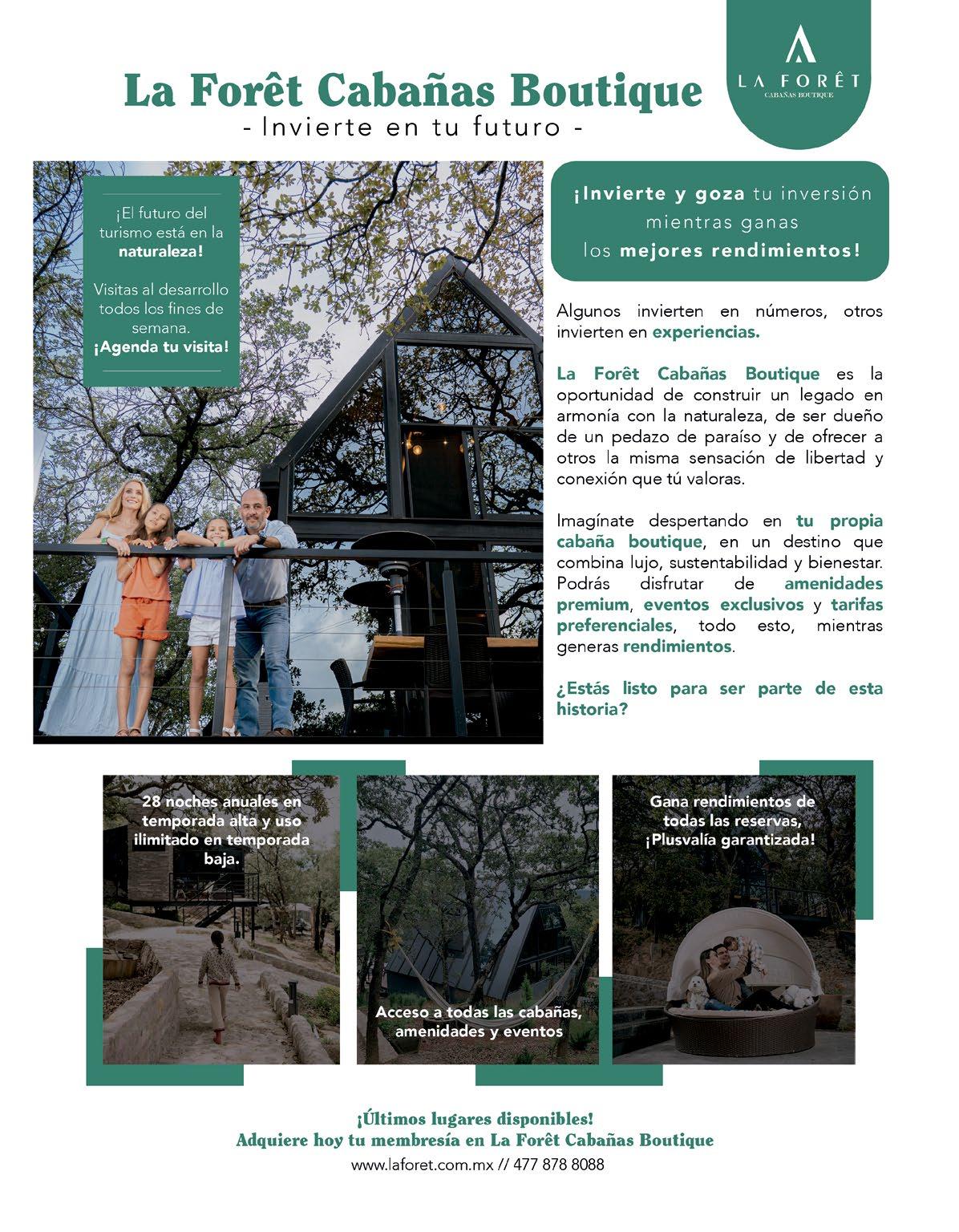 La Forêt Cabañas Boutique
- Invierte en tu futuro -

LA FORÊT
CABAÑAS BOUTIQUE

¡El futuro del turismo está en la naturaleza!

Visitas al desarrollo todos los fines de semana. ¡Agenda tu visita!

¡Invierte y goza tu inversión mientras ganas los mejores rendimientos!

Algunos invierten en números, otros invierten en experiencias.

La Forêt Cabañas Boutique es la oportunidad de construir un legado en armonía con la naturaleza, de ser dueño de un pedazo de paraíso y de ofrecer a otros la misma sensación de libertad y conexión que tú valoras.

Imagínate despertando en tu propia cabaña boutique, en un destino que combina lujo, sustentabilidad y bienestar. Podrás disfrutar de amenidades premium, eventos exclusivos y tarifas preferenciales, todo esto, mientras generas rendimientos.

¿Estás listo para ser parte de esta historia?

28 noches anuales en temporada alta y uso ilimitado en temporada baja.

Acceso a todas las cabañas, amenidades y eventos

Gana rendimientos de todas las reservas, ¡Plusvalía garantizada!

¡Últimos lugares disponibles!
Adquiere hoy tu membresía en La Forêt Cabañas Boutique
www.laforet.com.mx // 477 878 8088